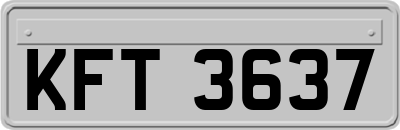 KFT 3637